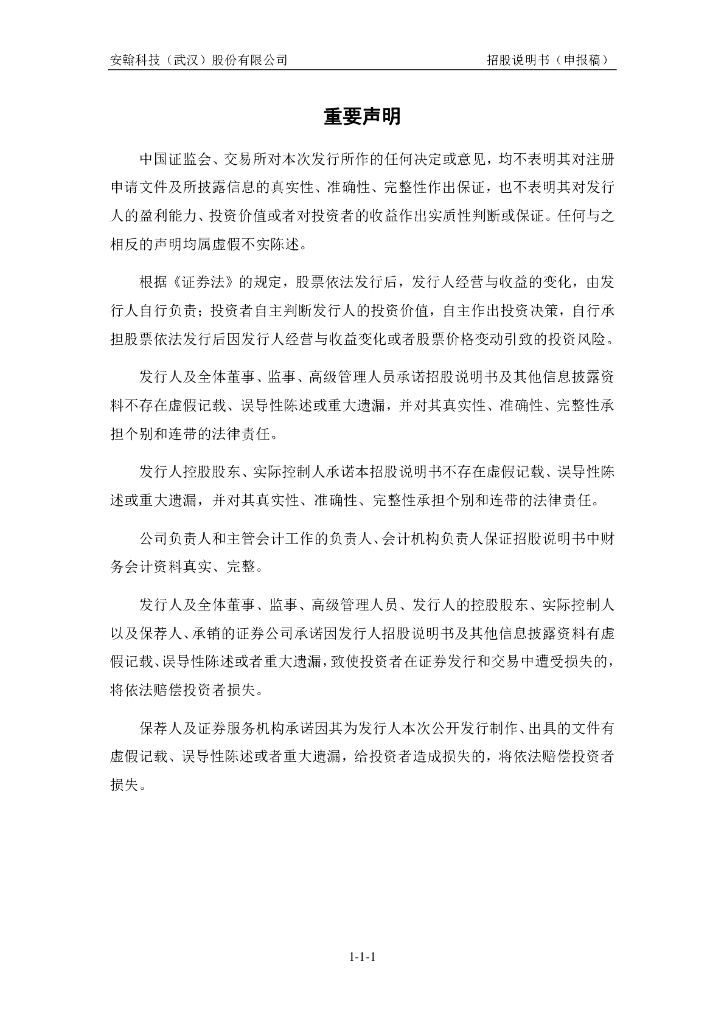 安翰科技（武汉）股份有限公司　　招股说明书（申报稿）

重要声明

中国证监会、交易所对本次发行所作的任何决定或意见，均不表明其对注册申请文件及所披露信息的真实性、准确性、完整性作出保证，也不表明其对发行人的盈利能力、投资价值或者对投资者的收益作出实质性判断或保证。任何与之相反的声明均属虚假不实陈述。

根据《证券法》的规定，股票依法发行后，发行人经营与收益的变化，由发行人自行负责；投资者自主判断发行人的投资价值，自主作出投资决策，自行承担股票依法发行后因发行人经营与收益变化或者股票价格变动引致的投资风险。

发行人及全体董事、监事、高级管理人员承诺招股说明书及其他信息披露资料不存在虚假记载、误导性陈述或重大遗漏，并对其真实性、准确性、完整性承担个别和连带的法律责任。

发行人控股股东、实际控制人承诺本招股说明书不存在虚假记载、误导性陈述或重大遗漏，并对其真实性、准确性、完整性承担个别和连带的法律责任。

公司负责人和主管会计工作的负责人、会计机构负责人保证招股说明书中财务会计资料真实、完整。

发行人及全体董事、监事、高级管理人员、发行人的控股股东、实际控制人以及保荐人、承销的证券公司承诺因发行人招股说明书及其他信息披露资料有虚假记载、误导性陈述或者重大遗漏，致使投资者在证券发行和交易中遭受损失的，将依法赔偿投资者损失。

保荐人及证券服务机构承诺因其为发行人本次公开发行制作、出具的文件有虚假记载、误导性陈述或者重大遗漏，给投资者造成损失的，将依法赔偿投资者损失。

1-1-1